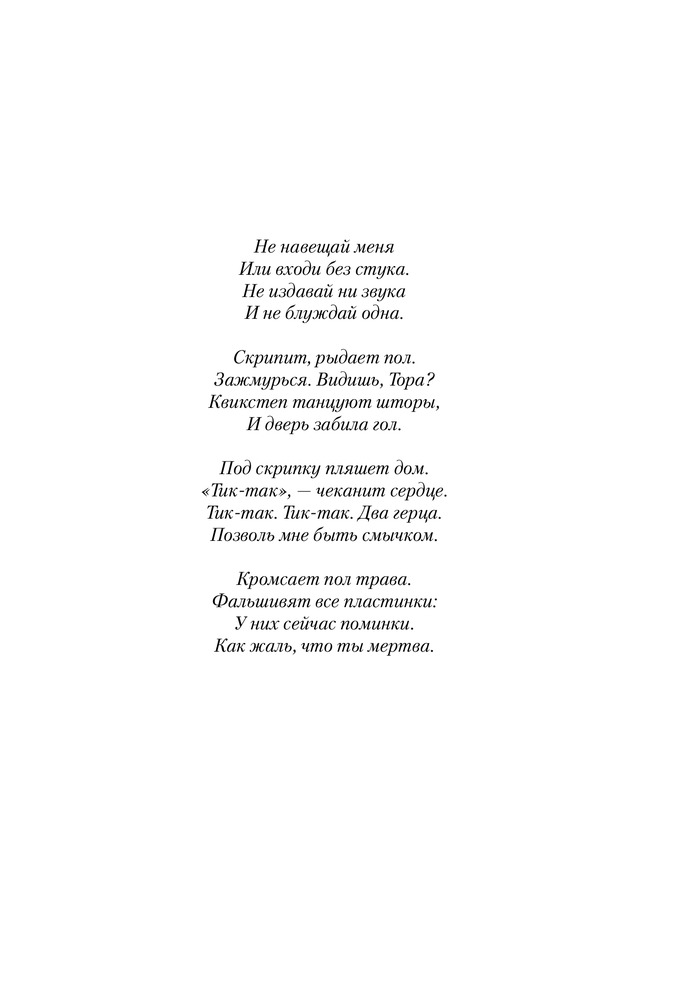 Не навещай меня
Или входи без стука.
Не издавай ни звука
И не блуждай одна.

Скрипит, рыдает пол.
Зажмурься. Видишь, Тора?
Квикстеп танцуют шторы,
И дверь забила гол.

Под скрипку пляшет дом.
«Тик-так», — чеканит сердце.
Тик-так. Тик-так. Два герца.
Позволь мне быть смычком.

Кромсает пол трава.
Фальшивят все пластинки:
У них сейчас поминки.
Как жаль, что ты мертва.